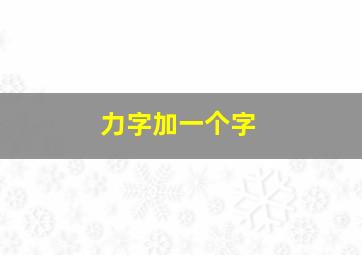 力字加一个字